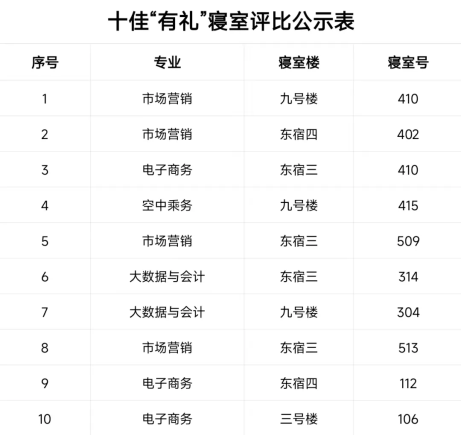 十佳“有礼”寝室评比公示表

| 序号 | 专业 | 寝室楼 | 寝室号 |
|---|---|---|---|
| 1 | 市场营销 | 九号楼 | 410 |
| 2 | 市场营销 | 东宿四 | 402 |
| 3 | 电子商务 | 东宿三 | 410 |
| 4 | 空中乘务 | 九号楼 | 415 |
| 5 | 市场营销 | 东宿三 | 509 |
| 6 | 大数据与会计 | 东宿三 | 314 |
| 7 | 大数据与会计 | 九号楼 | 304 |
| 8 | 市场营销 | 东宿三 | 513 |
| 9 | 电子商务 | 东宿四 | 112 |
| 10 | 电子商务 | 三号楼 | 106 |